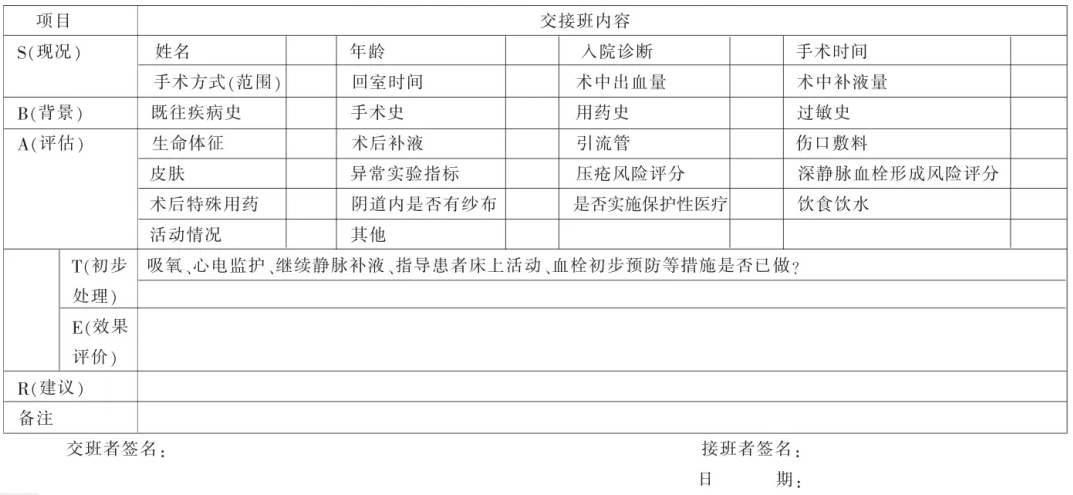 | 项目 | 交接班内容 | | | | | | | |
|---|---|---|---|---|---|---|---|---|
| S(现况) | 姓名 | | 年龄 | | 入院诊断 | | 手术时间 | |
| | 手术方式(范围) | | 回室时间 | | 术中出血量 | | 术中补液量 | |
| B(背景) | 既往疾病史 | | 手术史 | | 用药史 | | 过敏史 | |
| A(评估) | 生命体征 | | 术后补液 | | 引流管 | | 伤口敷料 | |
| | 皮肤 | | 异常实验指标 | | 压疮风险评分 | | 深静脉血栓形成风险评分 | |
| | 术后特殊用药 | | 阴道内是否有纱布 | | 是否实施保护性医疗 | | 饮食饮水 | |
| | 活动情况 | | 其他 | | | | | |
| T(初步处理) | 吸氧、心电监护、继续静脉补液、指导患者床上活动、血栓初步预防等措施是否已做? | | | | | | | |
| E(效果评价) | | | | | | | | |
| R(建议) | | | | | | | | |
| 备注 | | | | | | | | |

交班者签名:

接班者签名:

日 期: